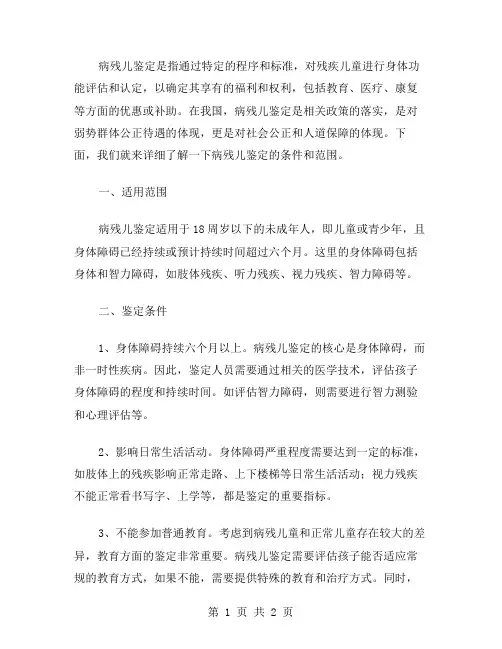 病残儿鉴定是指通过特定的程序和标准，对残疾儿童进行身体功能评估和认定，以确定其享有的福利和权利，包括教育、医疗、康复等方面的优惠或补助。在我国，病残儿鉴定是相关政策的落实，是对弱势群体公正待遇的体现，更是对社会公正和人道保障的体现。下面，我们就来详细了解一下病残儿鉴定的条件和范围。

一、适用范围

病残儿鉴定适用于18周岁以下的未成年人，即儿童或青少年，且身体障碍已经持续或预计持续时间超过六个月。这里的身体障碍包括身体和智力障碍，如肢体残疾、听力残疾、视力残疾、智力障碍等。

二、鉴定条件

1、身体障碍持续六个月以上。病残儿鉴定的核心是身体障碍，而非一时性疾病。因此，鉴定人员需要通过相关的医学技术，评估孩子身体障碍的程度和持续时间。如评估智力障碍，则需要进行智力测验和心理评估等。

2、影响日常生活活动。身体障碍严重程度需要达到一定的标准，如肢体上的残疾影响正常走路、上下楼梯等日常生活活动；视力残疾不能正常看书写字、上学等，都是鉴定的重要指标。

3、不能参加普通教育。考虑到病残儿童和正常儿童存在较大的差异，教育方面的鉴定非常重要。病残儿鉴定需要评估孩子能否适应常规的教育方式，如果不能，需要提供特殊的教育和治疗方式。同时，

第 1 页 共 2 页